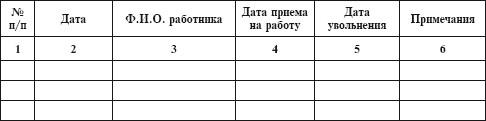 | № п/п | Дата | Ф.И.О. работника | Дата приема на работу | Дата увольнения | Примечания |
|---|---|---|---|---|---|
| 1 | 2 | 3 | 4 | 5 | 6 |
| | | | | | |
| | | | | | |
| | | | | | |